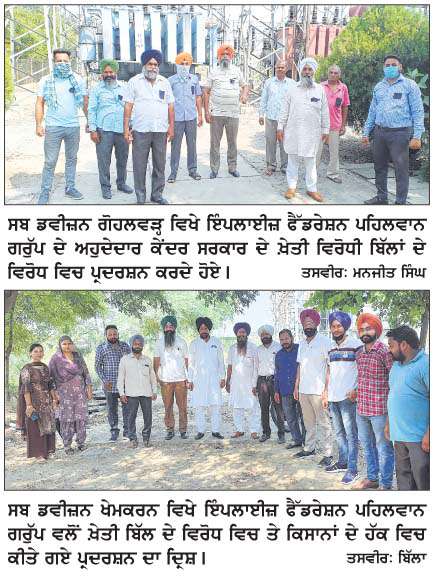 ਸਬ ਡਵੀਜ਼ਨ ਗੋਹਲਵੜ੍ਹ ਵਿਖੇ ਇੰਪਲਾਈਜ਼ ਫੈੱਡਰੇਸ਼ਨ ਪਹਿਲਵਾਨ ਗਰੁੱਪ ਦੇ ਅਹੁਦੇਦਾਰ ਕੇਂਦਰ ਸਰਕਾਰ ਦੇ ਖ਼ੇਤੀ ਵਿਰੋਧੀ ਬਿੱਲਾਂ ਦੇ ਵਿਰੋਧ ਵਿਚ ਪ੍ਰਦਰਸ਼ਨ ਕਰਦੇ ਹੋਏ। ਤਸਵੀਰ: ਮਨਜੀਤ ਸਿੰਘ

ਸਬ ਡਵੀਜ਼ਨ ਖੇਮਕਰਨ ਵਿਖੇ ਇੰਪਲਾਈਜ਼ ਫੈੱਡਰੇਸ਼ਨ ਪਹਿਲਵਾਨ ਗਰੁੱਪ ਵਲੋਂ ਖ਼ੇਤੀ ਬਿੱਲ ਦੇ ਵਿਰੋਧ ਵਿਚ ਤੇ ਕਿਸਾਨਾਂ ਦੇ ਹੱਕ ਵਿਚ ਕੀਤੇ ਗਏ ਪ੍ਰਦਰਸ਼ਨ ਦਾ ਦ੍ਰਿਸ਼। ਤਸਵੀਰ: ਬਿੱਲਾ